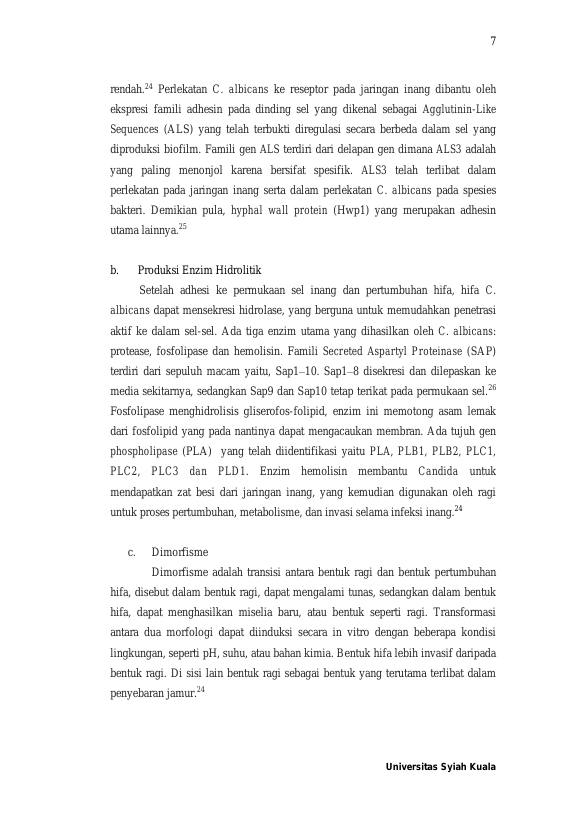 7

rendah.$^{24}$ Perlekatan C. albicans ke reseptor pada jaringan inang dibantu oleh ekspresi famili adhesin pada dinding sel yang dikenal sebagai Agglutinin-Like Sequences (ALS) yang telah terbukti diregulasi secara berbeda dalam sel yang diproduksi biofilm. Famili gen ALS terdiri dari delapan gen dimana ALS3 adalah yang paling menonjol karena bersifat spesifik. ALS3 telah terlibat dalam perlekatan pada jaringan inang serta dalam perlekatan C. albicans pada spesies bakteri. Demikian pula, hyphal wall protein (Hwp1) yang merupakan adhesin utama lainnya.$^{25}$

b. Produksi Enzim Hidrolitik

Setelah adhesi ke permukaan sel inang dan pertumbuhan hifa, hifa C. albicans dapat mensekresi hidrolase, yang berguna untuk memudahkan penetrasi aktif ke dalam sel-sel. Ada tiga enzim utama yang dihasilkan oleh C. albicans: protease, fosfolipase dan hemolisin. Famili Secreted Aspartyl Proteinase (SAP) terdiri dari sepuluh macam yaitu, Sap1–10. Sap1–8 disekresi dan dilepaskan ke media sekitarnya, sedangkan Sap9 dan Sap10 tetap terikat pada permukaan sel.$^{26}$ Fosfolipase menghidrolisis gliserofos-folipid, enzim ini memotong asam lemak dari fosfolipid yang pada nantinya dapat mengacaukan membran. Ada tujuh gen phospholipase (PLA) yang telah diidentifikasi yaitu PLA, PLB1, PLB2, PLC1, PLC2, PLC3 dan PLD1. Enzim hemolisin membantu Candida untuk mendapatkan zat besi dari jaringan inang, yang kemudian digunakan oleh ragi untuk proses pertumbuhan, metabolisme, dan invasi selama infeksi inang.$^{24}$

c. Dimorfisme

Dimorfisme adalah transisi antara bentuk ragi dan bentuk pertumbuhan hifa, disebut dalam bentuk ragi, dapat mengalami tunas, sedangkan dalam bentuk hifa, dapat menghasilkan miselia baru, atau bentuk seperti ragi. Transformasi antara dua morfologi dapat diinduksi secara in vitro dengan beberapa kondisi lingkungan, seperti pH, suhu, atau bahan kimia. Bentuk hifa lebih invasif daripada bentuk ragi. Di sisi lain bentuk ragi sebagai bentuk yang terutama terlibat dalam penyebaran jamur.$^{24}$

Universitas Syiah Kuala